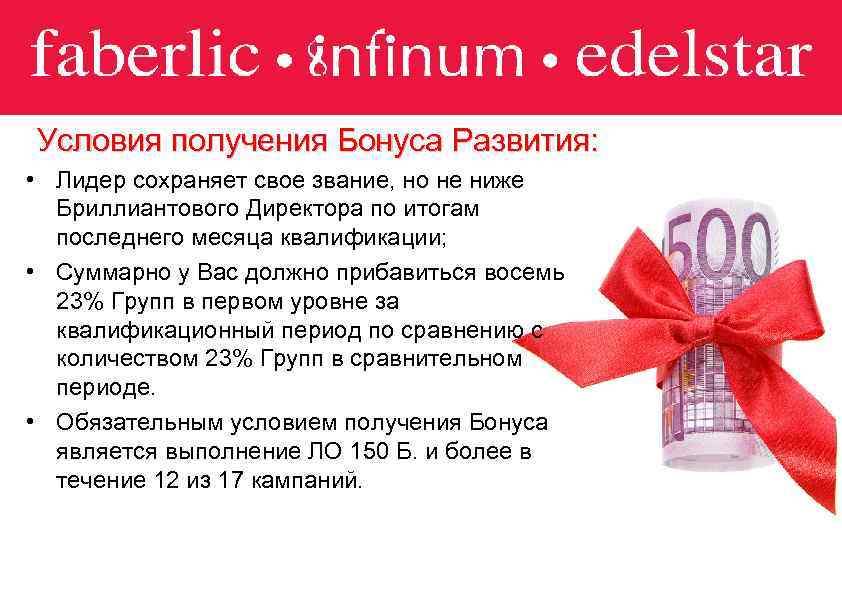 faberlic • infinum • edelstar

Условия получения Бонуса Развития:

• Лидер сохраняет свое звание, но не ниже Бриллиантового Директора по итогам последнего месяца квалификации;

• Суммарно у Вас должно прибавиться восемь 23% Групп в первом уровне за квалификационный период по сравнению с количеством 23% Групп в сравнительном периоде.

• Обязательным условием получения Бонуса является выполнение ЛО 150 Б. и более в течение 12 из 17 кампаний.

500